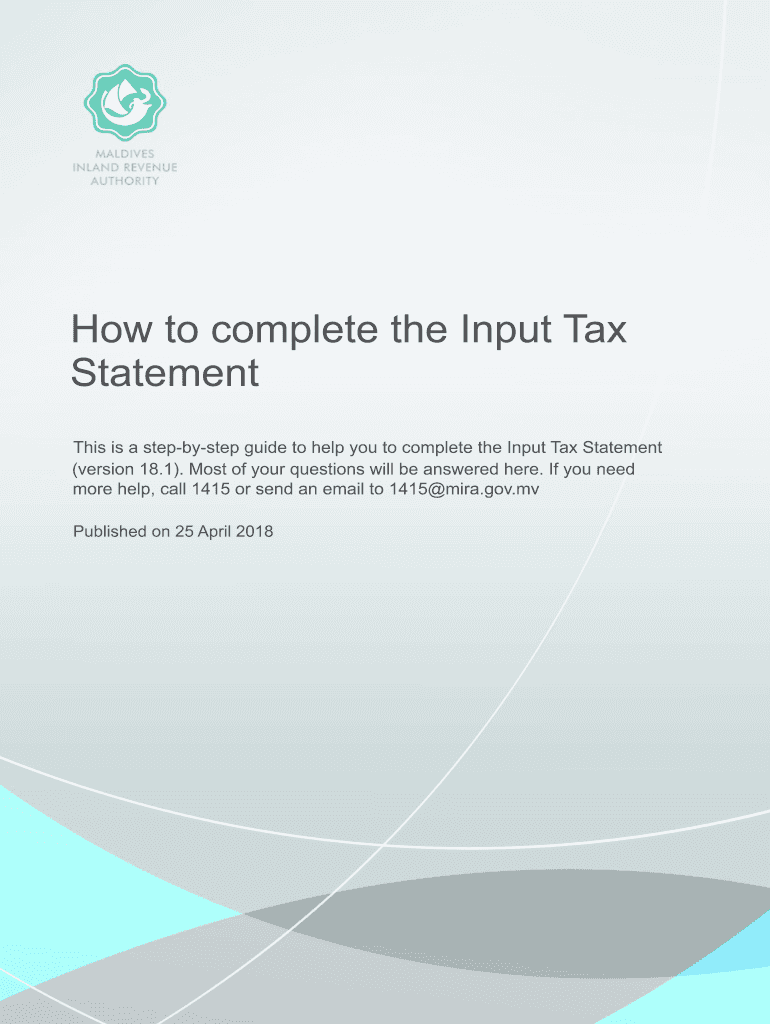 MALDIVES
INLAND REVENUE
AUTHORITY

How to complete the Input Tax Statement

This is a step-by-step guide to help you to complete the Input Tax Statement (version 18.1). Most of your questions will be answered here. If you need more help, call 1415 or send an email to 1415@mira.gov.mv

Published on 25 April 2018